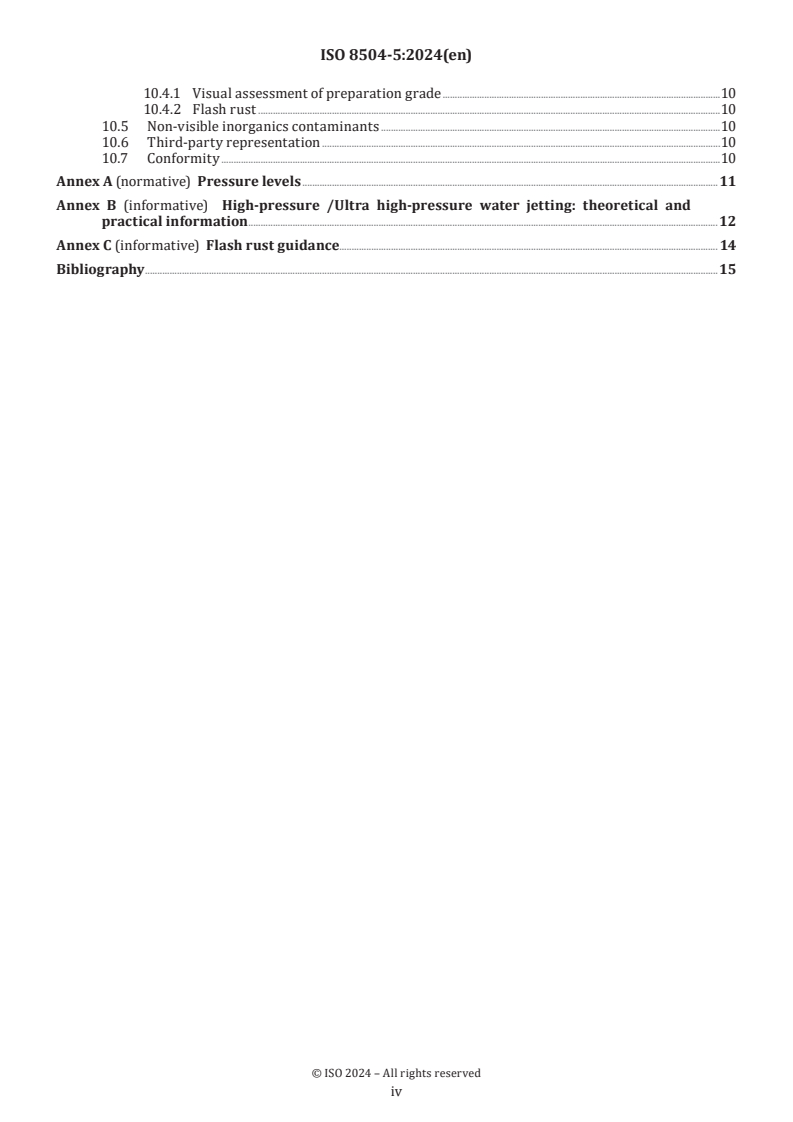 ISO 8504-5:2024(en)

10.4.1 Visual assessment of preparation grade 10
10.4.2 Flash rust 10
10.5 Non-visible inorganics contaminants 10
10.6 Third-party representation 10
10.7 Conformity 10

Annex A (normative) Pressure levels 11

Annex B (informative) High-pressure /Ultra high-pressure water jetting: theoretical and practical information 12

Annex C (informative) Flash rust guidance 14

Bibliography 15

© ISO 2024 – All rights reserved
iv